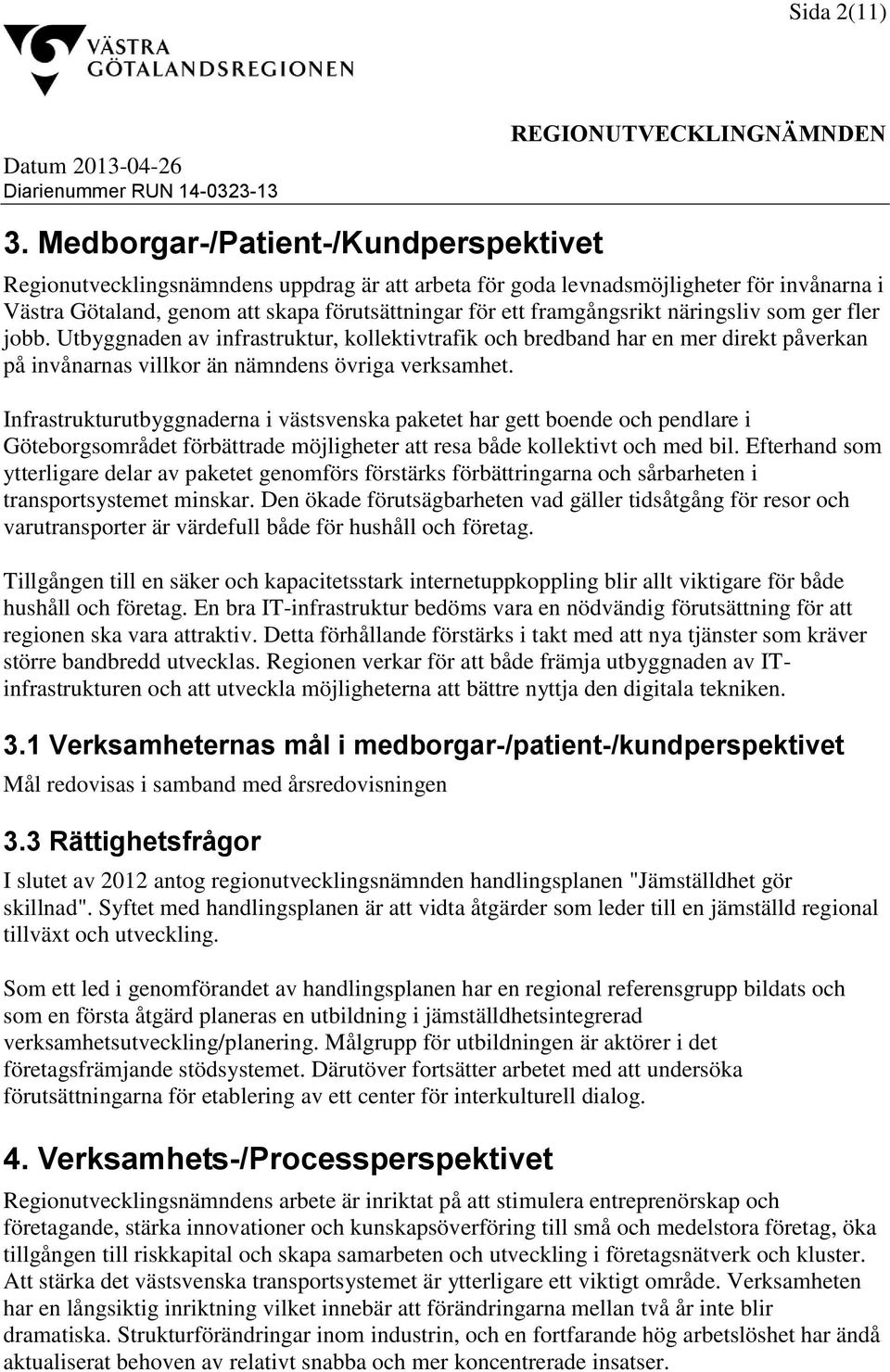 Sida 2(11)

VÄSTRA GÖTALANDSREGIONEN

REGIONUTVECKLINGNÄMNDEN

Datum 2013-04-26
Diarienummer RUN 14-0323-13

3. Medborgar-/Patient-/Kundperspektivet

Regionutvecklingsnämndens uppdrag är att arbeta för goda levnadsmöjligheter för invånarna i Västra Götaland, genom att skapa förutsättningar för ett framgångsrikt näringsliv som ger fler jobb. Utbyggnaden av infrastruktur, kollektivtrafik och bredband har en mer direkt påverkan på invånarnas villkor än nämndens övriga verksamhet.

Infrastrukturutbyggnaderna i västsvenska paketet har gett boende och pendlare i Göteborgsområdet förbättrade möjligheter att resa både kollektivt och med bil. Efterhand som ytterligare delar av paketet genomförs förstärks förbättringarna och sårbarheten i transportsystemet minskar. Den ökade förutsägbarheten vad gäller tidsåtgång för resor och varutransporter är värdefull både för hushåll och företag.

Tillgången till en säker och kapacitetsstark internetuppkoppling blir allt viktigare för både hushåll och företag. En bra IT-infrastruktur bedöms vara en nödvändig förutsättning för att regionen ska vara attraktiv. Detta förhållande förstärks i takt med att nya tjänster som kräver större bandbredd utvecklas. Regionen verkar för att både främja utbyggnaden av IT-infrastrukturen och att utveckla möjligheterna att bättre nyttja den digitala tekniken.

3.1 Verksamheternas mål i medborgar-/patient-/kundperspektivet

Mål redovisas i samband med årsredovisningen

3.3 Rättighetsfrågor

I slutet av 2012 antog regionutvecklingsnämnden handlingsplanen "Jämställdhet gör skillnad". Syftet med handlingsplanen är att vidta åtgärder som leder till en jämställd regional tillväxt och utveckling.

Som ett led i genomförandet av handlingsplanen har en regional referensgrupp bildats och som en första åtgärd planeras en utbildning i jämställdhetsintegrerad verksamhetsutveckling/planering. Målgrupp för utbildningen är aktörer i det företagsfrämjande stödsystemet. Därutöver fortsätter arbetet med att undersöka förutsättningarna för etablering av ett center för interkulturell dialog.

4. Verksamhets-/Processperspektivet

Regionutvecklingsnämndens arbete är inriktat på att stimulera entreprenörskap och företagande, stärka innovationer och kunskapsöverföring till små och medelstora företag, öka tillgången till riskkapital och skapa samarbeten och utveckling i företagsnätverk och kluster. Att stärka det västsvenska transportsystemet är ytterligare ett viktigt område. Verksamheten har en långsiktig inriktning vilket innebär att förändringarna mellan två år inte blir dramatiska. Strukturförändringar inom industrin, och en fortfarande hög arbetslöshet har ändå aktualiserat behoven av relativt snabba och mer koncentrerade insatser.